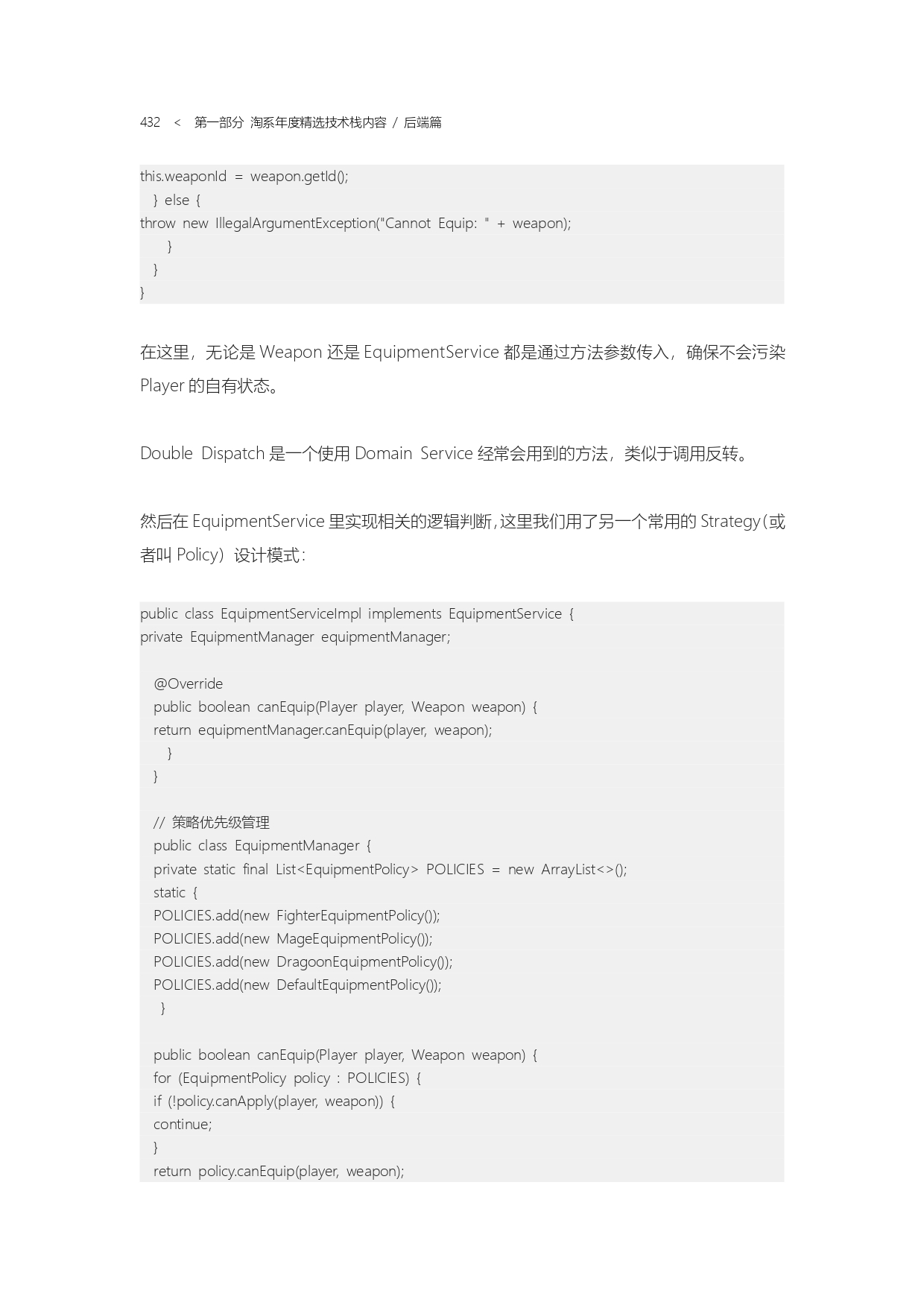 432 < 第一部分 淘系年度精选技术栈内容 / 后端篇

this.weaponId = weapon.getId();
} else {
throw new IllegalArgumentException("Cannot Equip: " + weapon);
}
}
}

在这里，无论是 Weapon 还是 EquipmentService 都是通过方法参数传入，确保不会污染 Player 的自有状态。

Double Dispatch 是一个使用 Domain Service 经常会用到的方法，类似于调用反转。

然后在 EquipmentService 里实现相关的逻辑判断，这里我们用了另一个常用的 Strategy（或者叫 Policy）设计模式：

public class EquipmentServiceImpl implements EquipmentService {
private EquipmentManager equipmentManager;

@Override
public boolean canEquip(Player player, Weapon weapon) {
return equipmentManager.canEquip(player, weapon);
}
}

// 策略优先级管理
public class EquipmentManager {
private static final List<EquipmentPolicy> POLICIES = new ArrayList<>();
static {
POLICIES.add(new FighterEquipmentPolicy());
POLICIES.add(new MageEquipmentPolicy());
POLICIES.add(new DragoonEquipmentPolicy());
POLICIES.add(new DefaultEquipmentPolicy());
}

public boolean canEquip(Player player, Weapon weapon) {
for (EquipmentPolicy policy : POLICIES) {
if (!policy.canApply(player, weapon)) {
continue;
}
return policy.canEquip(player, weapon);